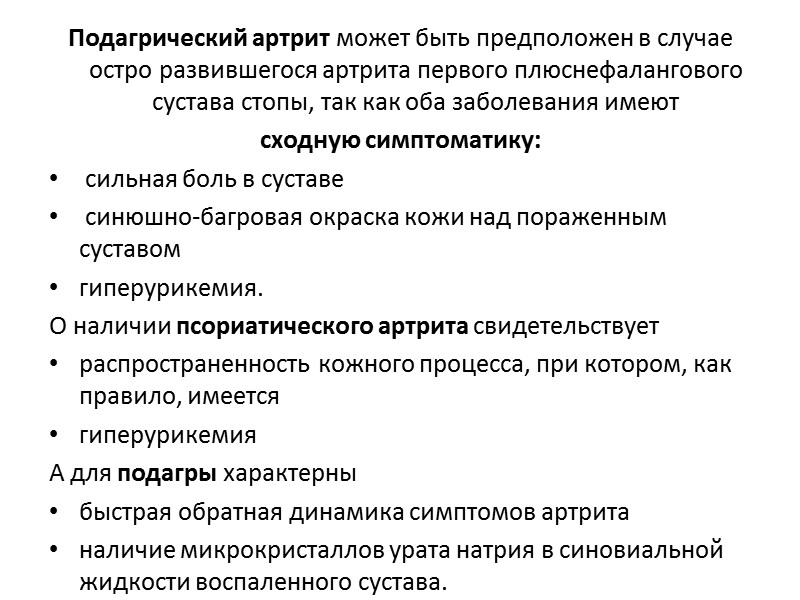 Подагрический артрит может быть предположен в случае остро развившегося артрита первого плюснефалангового сустава стопы, так как оба заболевания имеют

сходную симптоматику:

• сильная боль в суставе
• синюшно-багровая окраска кожи над пораженным суставом
• гиперурикемия.

О наличии псориатического артрита свидетельствует

• распространенность кожного процесса, при котором, как правило, имеется
• гиперурикемия

А для подагры характерны

• быстрая обратная динамика симптомов артрита
• наличие микрокристаллов урата натрия в синовиальной жидкости воспаленного сустава.